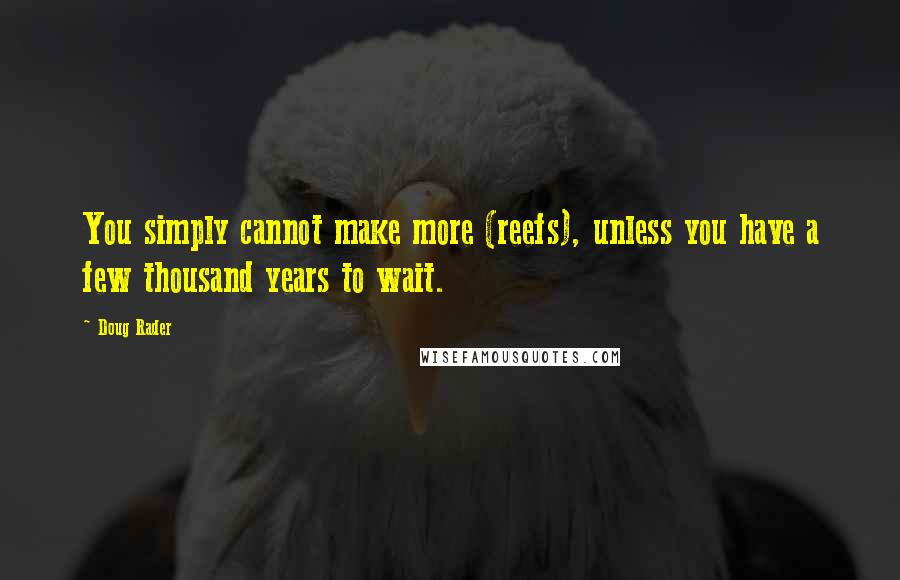 You simply cannot make more (reefs), unless you have a few thousand years to wait.

~ Doug Rader

WISEFAMOUSQUOTES.COM